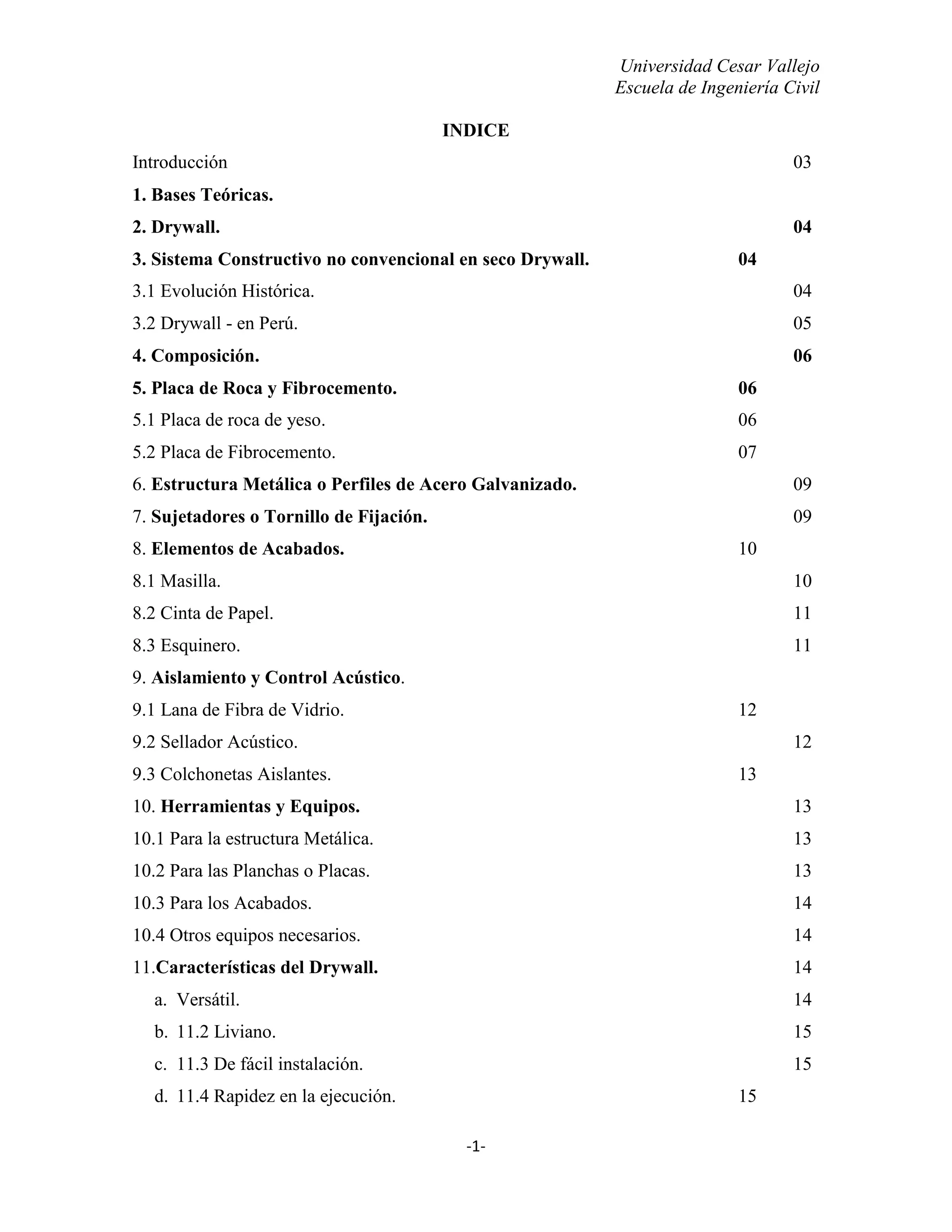 Universidad Cesar Vallejo
Escuela de Ingeniería Civil

INDICE

Introducción 03

1. Bases Teóricas.

2. Drywall. 04

3. Sistema Constructivo no convencional en seco Drywall. 04

3.1 Evolución Histórica. 04

3.2 Drywall - en Perú. 05

4. Composición. 06

5. Placa de Roca y Fibrocemento. 06

5.1 Placa de roca de yeso. 06

5.2 Placa de Fibrocemento. 07

6. Estructura Metálica o Perfiles de Acero Galvanizado. 09

7. Sujetadores o Tornillo de Fijación. 09

8. Elementos de Acabados. 10

8.1 Masilla. 10

8.2 Cinta de Papel. 11

8.3 Esquinero. 11

9. Aislamiento y Control Acústico.

9.1 Lana de Fibra de Vidrio. 12

9.2 Sellador Acústico. 12

9.3 Colchonetas Aislantes. 13

10. Herramientas y Equipos. 13

10.1 Para la estructura Metálica. 13

10.2 Para las Planchas o Placas. 13

10.3 Para los Acabados. 14

10.4 Otros equipos necesarios. 14

11.Características del Drywall. 14

a. Versátil. 14

b. 11.2 Liviano. 15

c. 11.3 De fácil instalación. 15

d. 11.4 Rapidez en la ejecución. 15

-1-